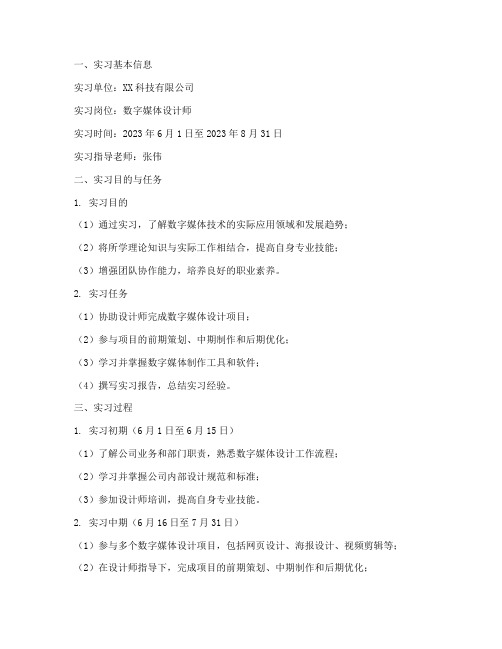 一、实习基本信息

实习单位：XX 科技有限公司

实习岗位：数字媒体设计师

实习时间：2023 年 6 月 1 日至 2023 年 8 月 31 日

实习指导老师：张伟

二、实习目的与任务

1. 实习目的

（1）通过实习，了解数字媒体技术的实际应用领域和发展趋势；

（2）将所学理论知识与实际工作相结合，提高自身专业技能；

（3）增强团队协作能力，培养良好的职业素养。

2. 实习任务

（1）协助设计师完成数字媒体设计项目；

（2）参与项目的前期策划、中期制作和后期优化；

（3）学习并掌握数字媒体制作工具和软件；

（4）撰写实习报告，总结实习经验。

三、实习过程

1. 实习初期（6 月 1 日至 6 月 15 日）

（1）了解公司业务和部门职责，熟悉数字媒体设计工作流程；

（2）学习并掌握公司内部设计规范和标准；

（3）参加设计师培训，提高自身专业技能。

2. 实习中期（6 月 16 日至 7 月 31 日）

（1）参与多个数字媒体设计项目，包括网页设计、海报设计、视频剪辑等；

（2）在设计师指导下，完成项目的前期策划、中期制作和后期优化；